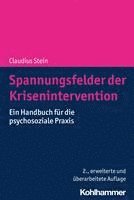 Claudius Stein

Spannungsfelder der Krisenintervention

Ein Handbuch für die psychosoziale Praxis

2., erweiterte und überarbeitete Auflage

Kohlhammer